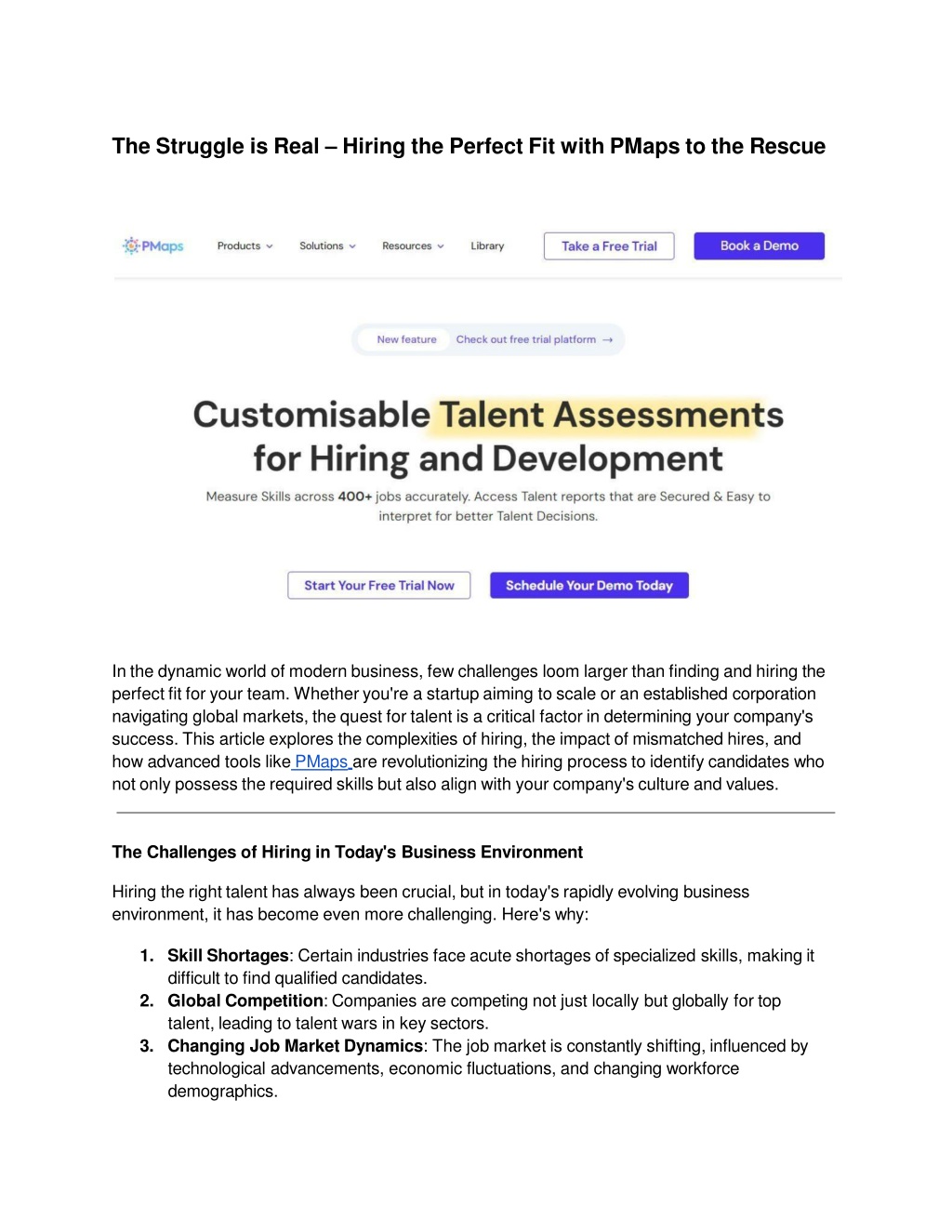 The Struggle is Real – Hiring the Perfect Fit with PMaps to the Rescue

PMaps

Products

Solutions

Resources

Library

Take a Free Trial

Book a Demo

New feature

Check out free trial platform →

Customisable Talent Assessments for Hiring and Development

Measure Skills across 400+ jobs accurately. Access Talent reports that are Secured & Easy to interpret for better Talent Decisions.

Start Your Free Trial Now

Schedule Your Demo Today

In the dynamic world of modern business, few challenges loom larger than finding and hiring the perfect fit for your team. Whether you're a startup aiming to scale or an established corporation navigating global markets, the quest for talent is a critical factor in determining your company's success. This article explores the complexities of hiring, the impact of mismatched hires, and how advanced tools like PMaps are revolutionizing the hiring process to identify candidates who not only possess the required skills but also align with your company's culture and values.

The Challenges of Hiring in Today's Business Environment

Hiring the right talent has always been crucial, but in today's rapidly evolving business environment, it has become even more challenging. Here's why:

1. Skill Shortages: Certain industries face acute shortages of specialized skills, making it difficult to find qualified candidates.
2. Global Competition: Companies are competing not just locally but globally for top talent, leading to talent wars in key sectors.
3. Changing Job Market Dynamics: The job market is constantly shifting, influenced by technological advancements, economic fluctuations, and changing workforce demographics.